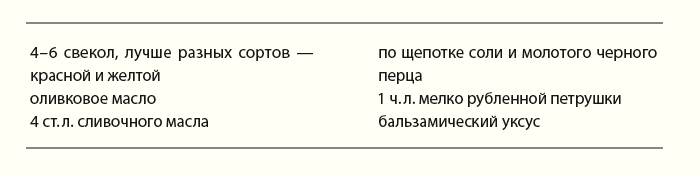 4–6 свекол, лучше разных сортов — красной и желтой
оливковое масло
4 ст. л. сливочного масла

по щепотке соли и молотого черного перца
1 ч. л. мелко рубленной петрушки
бальзамический уксус